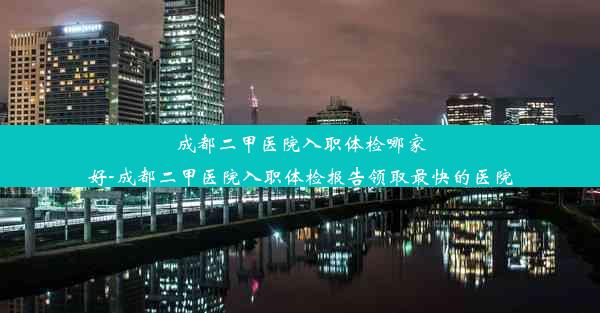 成都二甲医院入职体检哪家好-成都二甲医院入职体检报告领取最快的医院